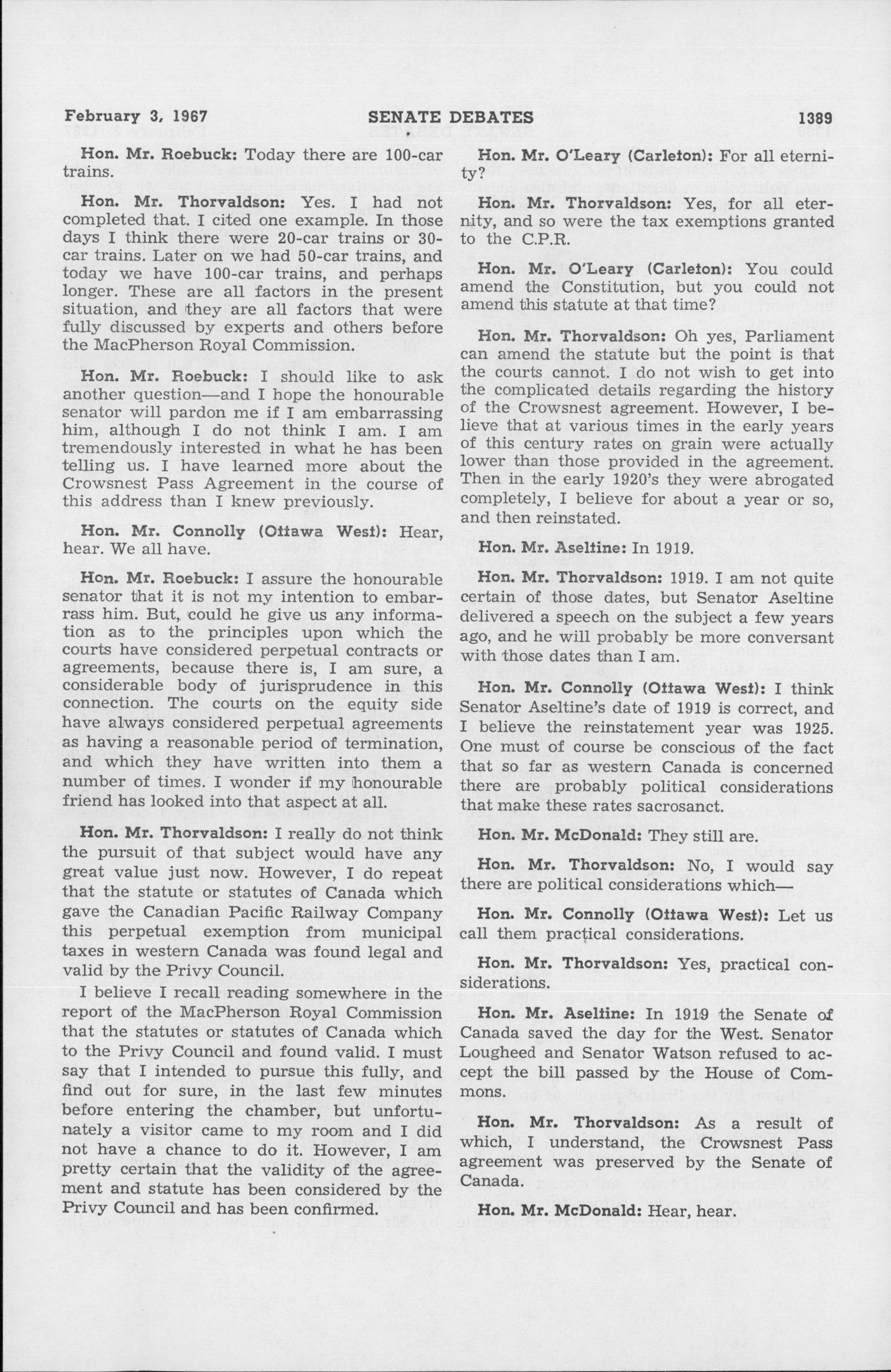 February 3, 1967 SENATE DEBATES 1389

Hon. Mr. Roebuck: Today there are 100-car trains.

Hon. Mr. Thorvaldson: Yes. I had not completed that. I cited one example. In those days I think there were 20-car trains or 30-car trains. Later on we had 50-car trains, and today we have 100-car trains, and perhaps longer. These are all factors in the present situation, and they are all factors that were fully discussed by experts and others before the MacPherson Royal Commission.

Hon. Mr. Roebuck: I should like to ask another question—and I hope the honourable senator will pardon me if I am embarrassing him, although I do not think I am. I am tremendously interested in what he has been telling us. I have learned more about the Crowsnest Pass Agreement in the course of this address than I knew previously.

Hon. Mr. Connolly (Ottawa West): Hear, hear. We all have.

Hon. Mr. Roebuck: I assure the honourable senator that it is not my intention to embarrass him. But, could he give us any information as to the principles upon which the courts have considered perpetual contracts or agreements, because there is, I am sure, a considerable body of jurisprudence in this connection. The courts on the equity side have always considered perpetual agreements as having a reasonable period of termination, and which they have written into them a number of times. I wonder if my honourable friend has looked into that aspect at all.

Hon. Mr. Thorvaldson: I really do not think the pursuit of that subject would have any great value just now. However, I do repeat that the statute or statutes of Canada which gave the Canadian Pacific Railway Company this perpetual exemption from municipal taxes in western Canada was found legal and valid by the Privy Council.

I believe I recall reading somewhere in the report of the MacPherson Royal Commission that the statutes or statutes of Canada which to the Privy Council and found valid. I must say that I intended to pursue this fully, and find out for sure, in the last few minutes before entering the chamber, but unfortunately a visitor came to my room and I did not have a chance to do it. However, I am pretty certain that the validity of the agreement and statute has been considered by the Privy Council and has been confirmed.

Hon. Mr. O'Leary (Carleton): For all eternity?

Hon. Mr. Thorvaldson: Yes, for all eternity, and so were the tax exemptions granted to the C.P.R.

Hon. Mr. O'Leary (Carleton): You could amend the Constitution, but you could not amend this statute at that time?

Hon. Mr. Thorvaldson: Oh yes, Parliament can amend the statute but the point is that the courts cannot. I do not wish to get into the complicated details regarding the history of the Crowsnest agreement. However, I believe that at various times in the early years of this century rates on grain were actually lower than those provided in the agreement. Then in the early 1920's they were abrogated completely, I believe for about a year or so, and then reinstated.

Hon. Mr. Aseltine: In 1919.

Hon. Mr. Thorvaldson: 1919. I am not quite certain of those dates, but Senator Aseltine delivered a speech on the subject a few years ago, and he will probably be more conversant with those dates than I am.

Hon. Mr. Connolly (Ottawa West): I think Senator Aseltine's date of 1919 is correct, and I believe the reinstatement year was 1925. One must of course be conscious of the fact that so far as western Canada is concerned there are probably political considerations that make these rates sacrosanct.

Hon. Mr. McDonald: They still are.

Hon. Mr. Thorvaldson: No, I would say there are political considerations which—

Hon. Mr. Connolly (Ottawa West): Let us call them practical considerations.

Hon. Mr. Thorvaldson: Yes, practical considerations.

Hon. Mr. Aseltine: In 1919 the Senate of Canada saved the day for the West. Senator Lougheed and Senator Watson refused to accept the bill passed by the House of Commons.

Hon. Mr. Thorvaldson: As a result of which, I understand, the Crowsnest Pass agreement was preserved by the Senate of Canada.

Hon. Mr. McDonald: Hear, hear.